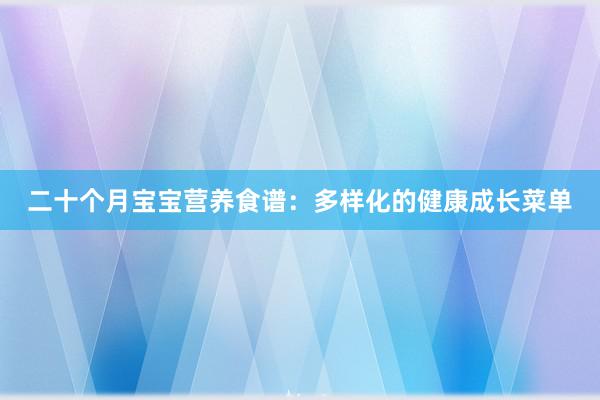 二十个月宝宝营养食谱：多样化的健康成长菜单